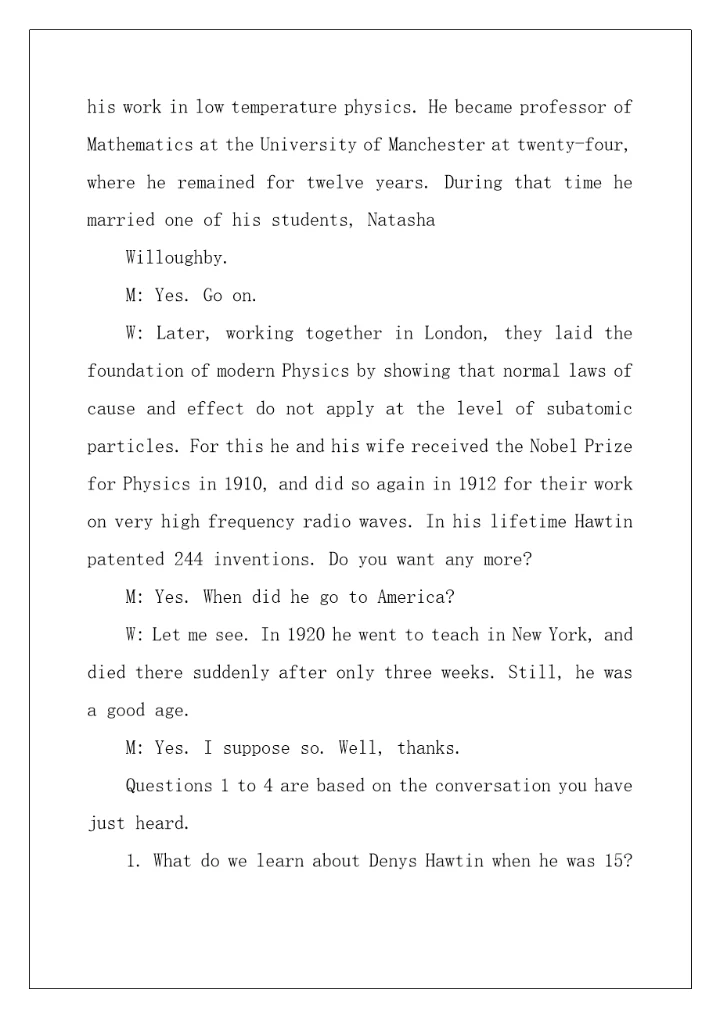 his work in low temperature physics. He became professor of Mathematics at the University of Manchester at twenty-four, where he remained for twelve years. During that time he married one of his students, Natasha

Willoughby.

M: Yes. Go on.

W: Later, working together in London, they laid the foundation of modern Physics by showing that normal laws of cause and effect do not apply at the level of subatomic particles. For this he and his wife received the Nobel Prize for Physics in 1910, and did so again in 1912 for their work on very high frequency radio waves. In his lifetime Hawtin patented 244 inventions. Do you want any more?

M: Yes. When did he go to America?

W: Let me see. In 1920 he went to teach in New York, and died there suddenly after only three weeks. Still, he was a good age.

M: Yes. I suppose so. Well, thanks.

Questions 1 to 4 are based on the conversation you have just heard.

1. What do we learn about Denys Hawtin when he was 15?